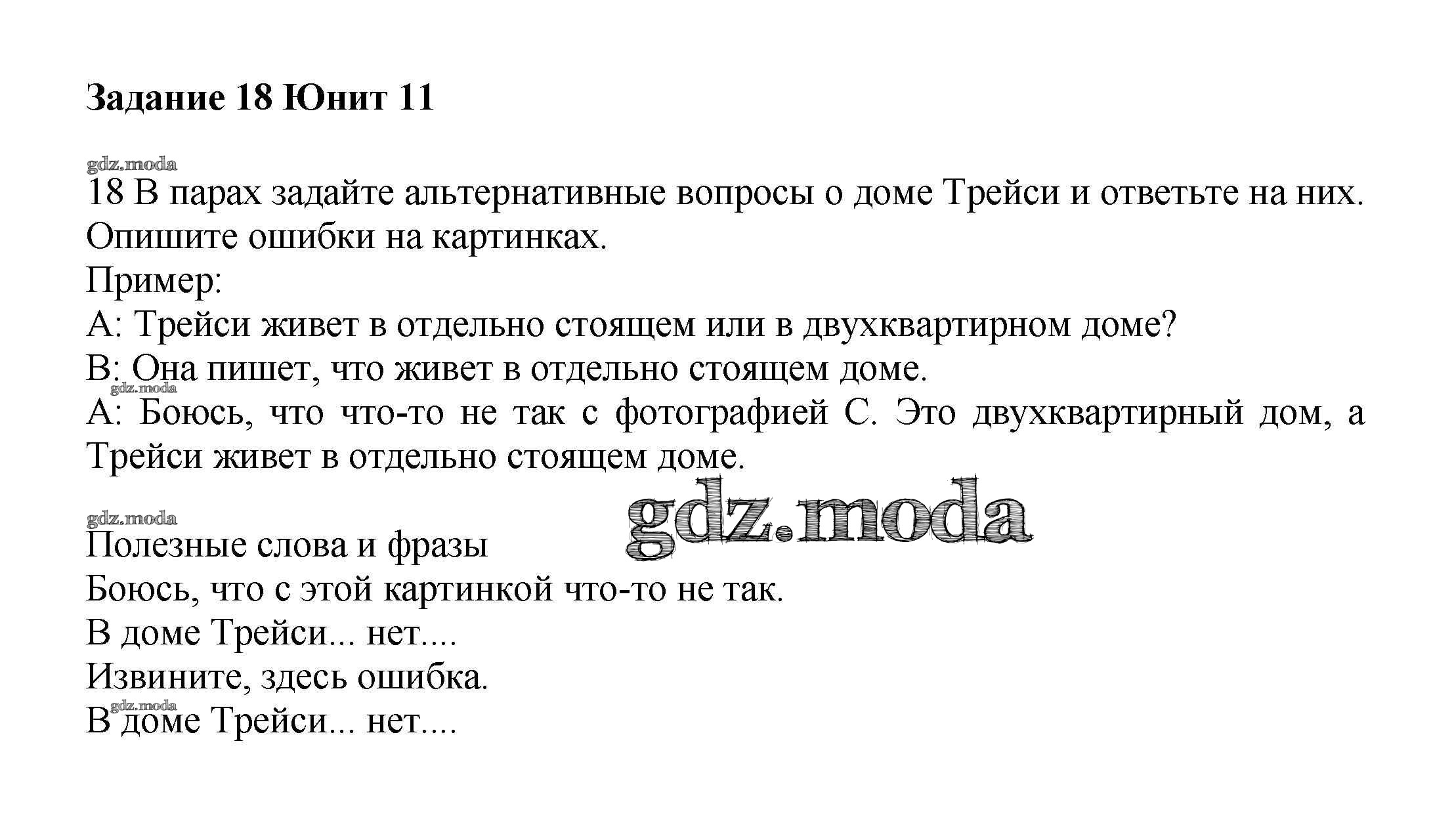 Задание 18 Юнит 11

18 В парах задайте альтернативные вопросы о доме Трейси и ответьте на них. Опишите ошибки на картинках.
Пример:
А: Трейси живет в отдельно стоящем или в двухквартирном доме?
В: Она пишет, что живет в отдельно стоящем доме.
А: Боюсь, что что-то не так с фотографией С. Это двухквартирный дом, а Трейси живет в отдельно стоящем доме.

Полезные слова и фразы
Боюсь, что с этой картинкой что-то не так.
В доме Трейси... нет....
Извините, здесь ошибка.
В доме Трейси... нет....

gdz.moda